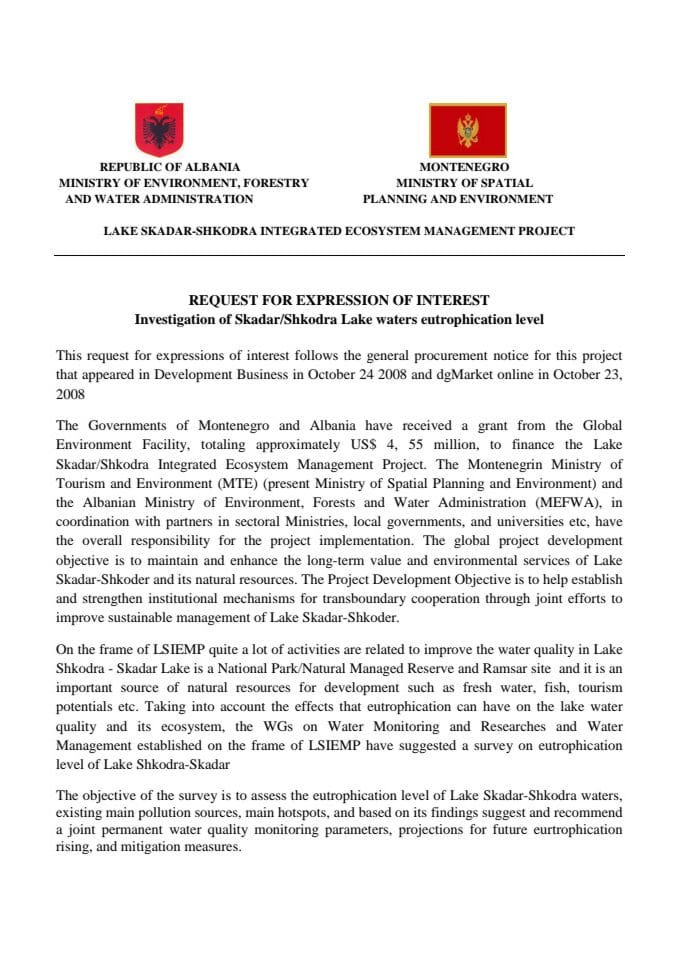 REPUBLIC OF ALBANIA
MINISTRY OF ENVIRONMENT, FORESTRY AND WATER ADMINISTRATION

MONTENEGRO
MINISTRY OF SPATIAL PLANNING AND ENVIRONMENT

LAKE SKADAR-SHKODRA INTEGRATED ECOSYSTEM MANAGEMENT PROJECT

REQUEST FOR EXPRESSION OF INTEREST
Investigation of Skadar/Shkodra Lake waters eutrophication level

This request for expressions of interest follows the general procurement notice for this project that appeared in Development Business in October 24 2008 and dgMarket online in October 23, 2008

The Governments of Montenegro and Albania have received a grant from the Global Environment Facility, totaling approximately US$ 4, 55 million, to finance the Lake Skadar/Shkodra Integrated Ecosystem Management Project. The Montenegrin Ministry of Tourism and Environment (MTE) (present Ministry of Spatial Planning and Environment) and the Albanian Ministry of Environment, Forests and Water Administration (MEFWA), in coordination with partners in sectoral Ministries, local governments, and universities etc, have the overall responsibility for the project implementation. The global project development objective is to maintain and enhance the long-term value and environmental services of Lake Skadar-Shkoder and its natural resources. The Project Development Objective is to help establish and strengthen institutional mechanisms for transboundary cooperation through joint efforts to improve sustainable management of Lake Skadar-Shkoder.

On the frame of LSIEMP quite a lot of activities are related to improve the water quality in Lake Shkodra - Skadar Lake is a National Park/Natural Managed Reserve and Ramsar site and it is an important source of natural resources for development such as fresh water, fish, tourism potentials etc. Taking into account the effects that eutrophication can have on the lake water quality and its ecosystem, the WGs on Water Monitoring and Researches and Water Management established on the frame of LSIEMP have suggested a survey on eutrophication level of Lake Shkodra-Skadar

The objective of the survey is to assess the eutrophication level of Lake Skadar-Shkodra waters, existing main pollution sources, main hotspots, and based on its findings suggest and recommend a joint permanent water quality monitoring parameters, projections for future eurtrophication rising, and mitigation measures.